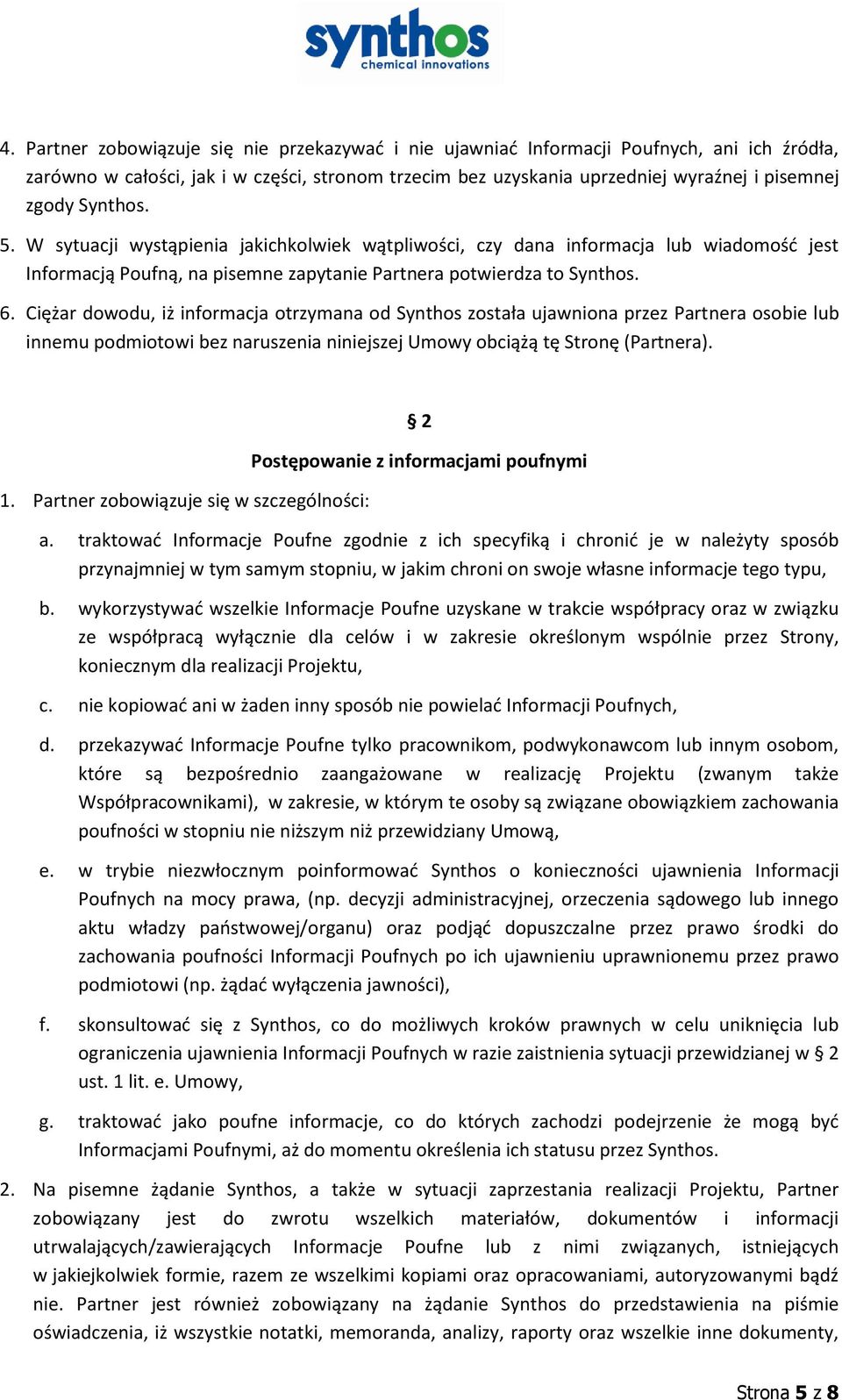 synthos
chemical innovations

4. Partner zobowiązuje się nie przekazywać i nie ujawniać Informacji Poufnych, ani ich źródła, zarówno w całości, jak i w części, stronom trzecim bez uzyskania uprzedniej wyraźnej i pisemnej zgody Synthos.

5. W sytuacji wystąpienia jakichkolwiek wątpliwości, czy dana informacja lub wiadomość jest Informacją Poufną, na pisemne zapytanie Partnera potwierdza to Synthos.

6. Ciężar dowodu, iż informacja otrzymana od Synthos została ujawniona przez Partnera osobie lub innemu podmiotowi bez naruszenia niniejszej Umowy obciążą tę Stronę (Partnera).

§ 2

Postępowanie z informacjami poufnymi

1. Partner zobowiązuje się w szczególności:

a. traktować Informacje Poufne zgodnie z ich specyfiką i chronić je w należyty sposób przynajmniej w tym samym stopniu, w jakim chroni on swoje własne informacje tego typu,

b. wykorzystywać wszelkie Informacje Poufne uzyskane w trakcie współpracy oraz w związku ze współpracą wyłącznie dla celów i w zakresie określonym wspólnie przez Strony, koniecznym dla realizacji Projektu,

c. nie kopiować ani w żaden inny sposób nie powielać Informacji Poufnych,

d. przekazywać Informacje Poufne tylko pracownikom, podwykonawcom lub innym osobom, które są bezpośrednio zaangażowane w realizację Projektu (zwanym także Współpracownikami), w zakresie, w którym te osoby są związane obowiązkiem zachowania poufności w stopniu nie niższym niż przewidziany Umową,

e. w trybie niezwłocznym poinformować Synthos o konieczności ujawnienia Informacji Poufnych na mocy prawa, (np. decyzji administracyjnej, orzeczenia sądowego lub innego aktu władzy państwowej/organu) oraz podjąć dopuszczalne przez prawo środki do zachowania poufności Informacji Poufnych po ich ujawnieniu uprawnionemu przez prawo podmiotowi (np. żądać wyłączenia jawności),

f. skonsultować się z Synthos, co do możliwych kroków prawnych w celu uniknięcia lub ograniczenia ujawnienia Informacji Poufnych w razie zaistnienia sytuacji przewidzianej w § 2 ust. 1 lit. e. Umowy,

g. traktować jako poufne informacje, co do których zachodzi podejrzenie że mogą być Informacjami Poufnymi, aż do momentu określenia ich statusu przez Synthos.

2. Na pisemne żądanie Synthos, a także w sytuacji zaprzestania realizacji Projektu, Partner zobowiązany jest do zwrotu wszelkich materiałów, dokumentów i informacji utrwalających/zawierających Informacje Poufne lub z nimi związanych, istniejących w jakiejkolwiek formie, razem ze wszelkimi kopiami oraz opracowaniami, autoryzowanymi bądź nie. Partner jest również zobowiązany na żądanie Synthos do przedstawienia na piśmie oświadczenia, iż wszystkie notatki, memoranda, analizy, raporty oraz wszelkie inne dokumenty,

Strona 5 z 8